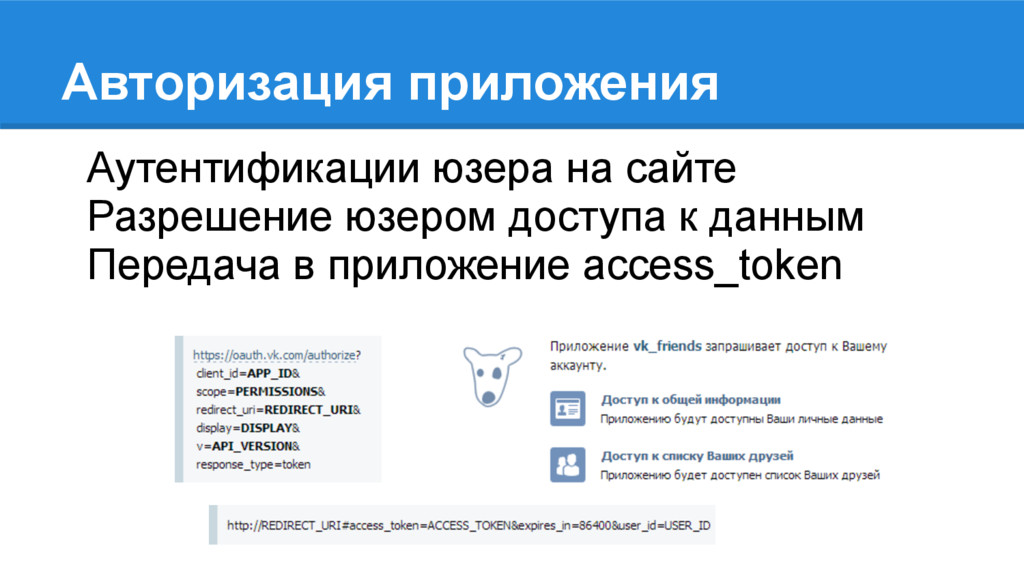 Авторизация приложения

Аутентификации юзера на сайте
Разрешение юзером доступа к данным
Передача в приложение access_token

https://oauth.vk.com/authorize?
client_id=APP_ID&
scope=PERMISSIONS&
redirect_uri=REDIRECT_URI&
display=DISPLAY&
v=API_VERSION&
response_type=token

Приложение vk_friends запрашивает доступ к Вашему аккаунту.

Доступ к общей информации
Приложению будут доступны Ваши личные данные

Доступ к списку Ваших друзей
Приложению будет доступен список Ваших друзей

http://REDIRECT_URI#access_token=ACCESS_TOKEN&expires_in=86400&user_id=USER_ID